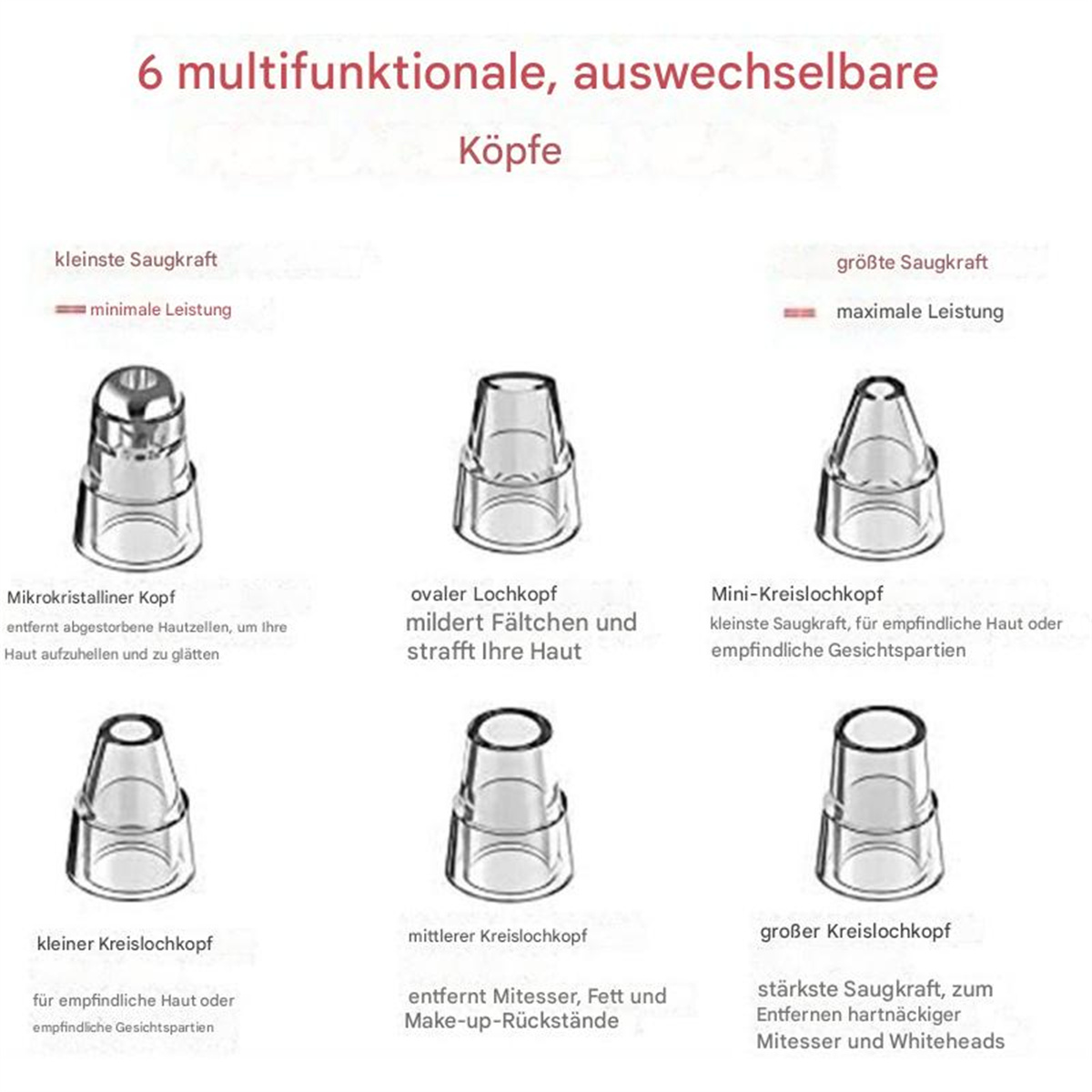 6 multifunktionale, auswechselbare Köpfe

kleinste Saugkraft

minimale Leistung

größte Saugkraft

maximale Leistung

Mikrokristalliner Kopf

entfernt abgestorbene Hautzellen, um Ihre Haut aufzuhellen und zu glätten

ovaler Lochkopf

mildert Fältchen und strafft Ihre Haut

Mini-Kreislochkopf

kleinste Saugkraft, für empfindliche Haut oder empfindliche Gesichtspartien

kleiner Kreislochkopf

für empfindliche Haut oder empfindliche Gesichtspartien

mittlerer Kreislochkopf

entfernt Mitesser, Fett und Make-up-Rückstände

großer Kreislochkopf

stärkste Saugkraft, zum Entfernen hartnäckiger Mitesser und Whiteheads